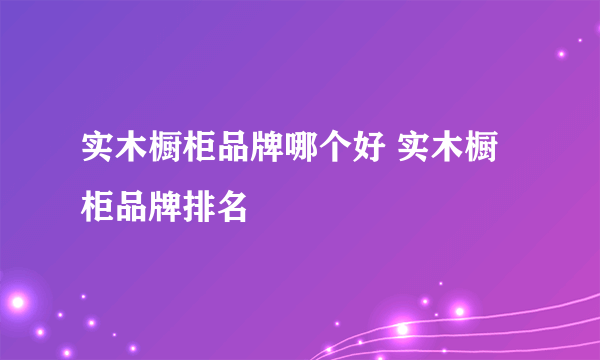 实木橱柜品牌哪个好 实木橱柜品牌排名